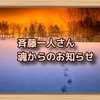 斉藤一人さん
魂からのお知らせ